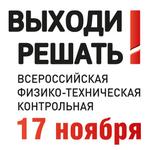 ВЫХОДИ РЕШАТЬ!

ВСЕРОССИЙСКАЯ ФИЗИКО-ТЕХНИЧЕСКАЯ КОНТРОЛЬНАЯ

17 ноября